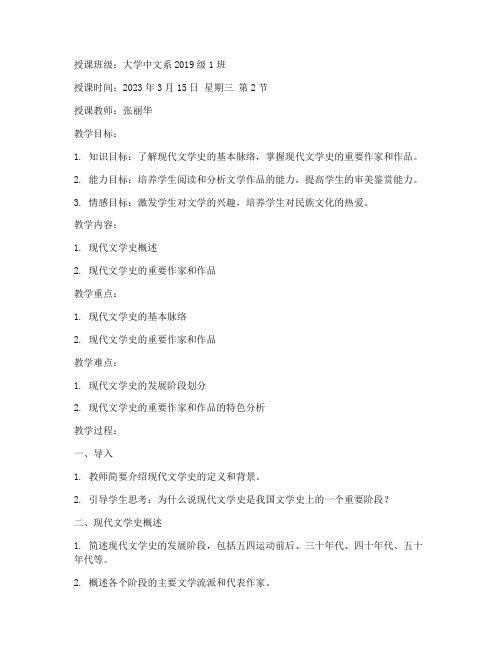 授课班级：大学中文系 2019 级 1 班

授课时间：2023 年 3 月 15 日 星期三 第 2 节

授课教师：张丽华

教学目标：

1. 知识目标：了解现代文学史的基本脉络，掌握现代文学史的重要作家和作品。

2. 能力目标：培养学生阅读和分析文学作品的能力，提高学生的审美鉴赏能力。

3. 情感目标：激发学生对文学的兴趣，培养学生对民族文化的热爱。

教学内容：

1. 现代文学史概述

2. 现代文学史的重要作家和作品

教学重点：

1. 现代文学史的基本脉络

2. 现代文学史的重要作家和作品

教学难点：

1. 现代文学史的发展阶段划分

2. 现代文学史的重要作家和作品的特色分析

教学过程：

一、导入

1. 教师简要介绍现代文学史的定义和背景。

2. 引导学生思考：为什么说现代文学史是我国文学史上的一个重要阶段？

二、现代文学史概述

1. 简述现代文学史的发展阶段，包括五四运动前后、三十年代、四十年代、五十年代等。

2. 概述各个阶段的主要文学流派和代表作家。